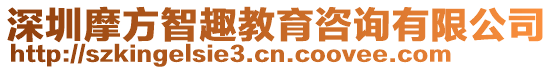 深圳摩方智趣教育咨询有限公司
http://szkingelsie3.cn.coovee.com